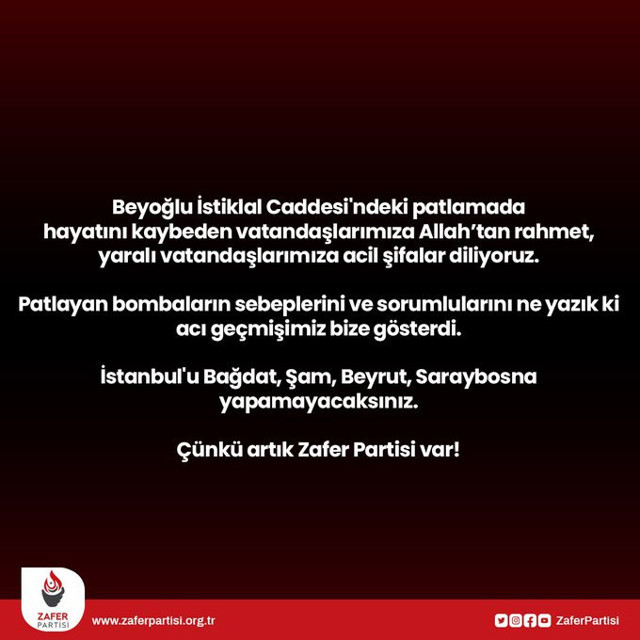 Beyoğlu İstiklal Caddesi'ndeki patlamada hayatını kaybeden vatandaşlarımıza Allah'tan rahmet, yaralı vatandaşlarımıza acil şifalar diliyoruz.

Patlayan bombaların sebeplerini ve sorumlularını ne yazık ki acı geçmişimiz bize gösterdi.

İstanbul'u Bağdat, Şam, Beyrut, Saraybosna yapamayacaksınız.

Çünkü artık Zafer Partisi var!

ZAFER PARTİSİ

www.zaferpartisi.org.tr

ZaferPartisi